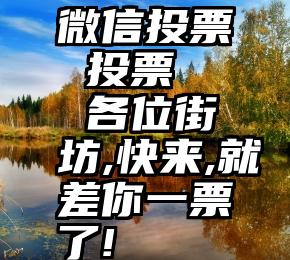 微信投票
投票
各位街坊,快来,就差你一票了!